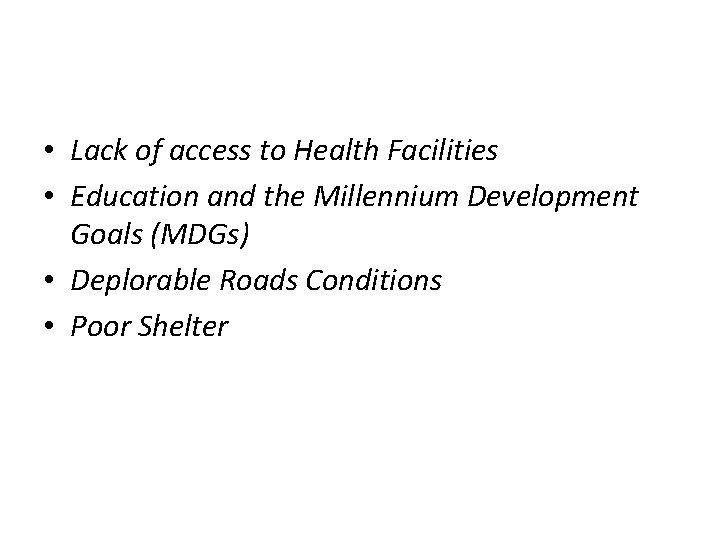 • Lack of access to Health Facilities
• Education and the Millennium Development Goals (MDGs)
• Deplorable Roads Conditions
• Poor Shelter